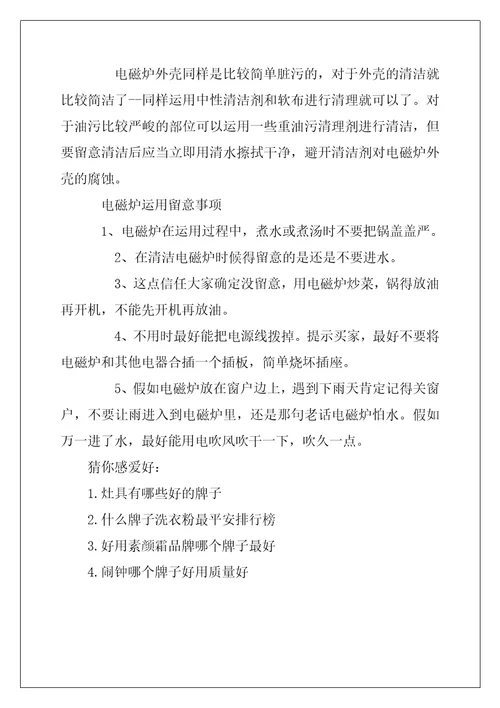 电磁炉外壳同样是比较简单脏污的，对于外壳的清洁就比较简洁了--同样运用中性清洁剂和软布进行清理就可以了。对于油污比较严峻的部位可以运用一些重油污清理剂进行清洁，但要留意清洁后应当立即用清水擦拭干净，避开清洁剂对电磁炉外壳的腐蚀。

电磁炉运用留意事项

1、电磁炉在运用过程中，煮水或煮汤时不要把锅盖盖严。

2、在清洁电磁炉时候得留意的是还是不要进水。

3、这点信任大家确定没留意，用电磁炉炒菜，锅得放油再开机，不能先开机再放油。

4、不用时最好能把电源线拨掉。提示买家，最好不要将电磁炉和其他电器合插一个插板，简单烧坏插座。

5、假如电磁炉放在窗户边上，遇到下雨天肯定记得关窗户，不要让雨进入到电磁炉里，还是那句老话电磁炉怕水。假如万一进了水，最好能用电吹风吹干一下，吹久一点。

猜你感爱好：

1.灶具有哪些好的牌子

2.什么牌子洗衣粉最平安排行榜

3.好用素颜霜品牌哪个牌子最好

4.闹钟哪个牌子好用质量好